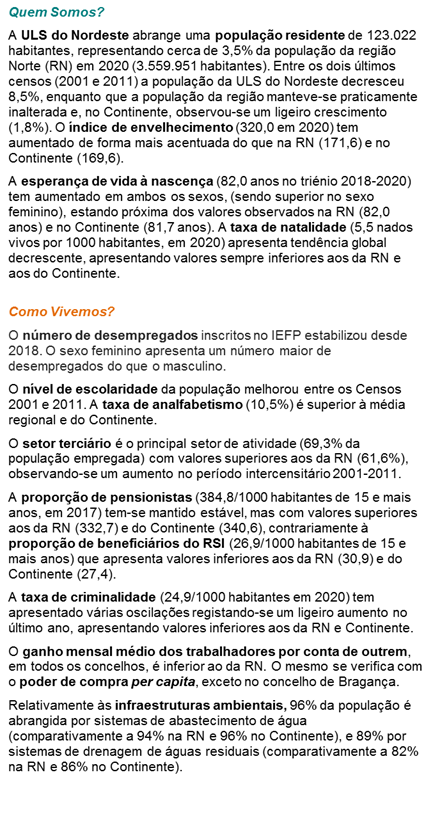 Quem Somos?

A ULS do Nordeste abrange uma população residente de 123.022 habitantes, representando cerca de 3,5% da população da região Norte (RN) em 2020 (3.559.951 habitantes). Entre os dois últimos censos (2001 e 2011) a população da ULS do Nordeste decresceu 8,5%, enquanto que a população da região manteve-se praticamente inalterada e, no Continente, observou-se um ligeiro crescimento (1,8%). O índice de envelhecimento (320,0 em 2020) tem aumentado de forma mais acentuada do que na RN (171,6) e no Continente (169,6).

A esperança de vida à nascença (82,0 anos no triénio 2018-2020) tem aumentado em ambos os sexos, (sendo superior no sexo feminino), estando próxima dos valores observados na RN (82,0 anos) e no Continente (81,7 anos). A taxa de natalidade (5,5 nados vivos por 1000 habitantes, em 2020) apresenta tendência global decrescente, apresentando valores sempre inferiores aos da RN e aos do Continente.

Como Vivemos?

O número de desempregados inscritos no IEFP estabilizou desde 2018. O sexo feminino apresenta um número maior de desempregados do que o masculino.

O nível de escolaridade da população melhorou entre os Censos 2001 e 2011. A taxa de analfabetismo (10,5%) é superior à média regional e do Continente.

O setor terciário é o principal setor de atividade (69,3% da população empregada) com valores superiores aos da RN (61,6%), observando-se um aumento no período intercensitário 2001-2011.

A proporção de pensionistas (384,8/1000 habitantes de 15 e mais anos, em 2017) tem-se mantido estável, mas com valores superiores aos da RN (332,7) e do Continente (340,6), contrariamente à proporção de beneficiários do RSI (26,9/1000 habitantes de 15 e mais anos) que apresenta valores inferiores aos da RN (30,9) e do Continente (27,4).

A taxa de criminalidade (24,9/1000 habitantes em 2020) tem apresentado várias oscilações registando-se um ligeiro aumento no último ano, apresentando valores inferiores aos da RN e Continente.

O ganho mensal médio dos trabalhadores por conta de outrem, em todos os concelhos, é inferior ao da RN. O mesmo se verifica com o poder de compra per capita, exceto no concelho de Bragança.

Relativamente às infraestruturas ambientais, 96% da população é abrangida por sistemas de abastecimento de água (comparativamente a 94% na RN e 96% no Continente), e 89% por sistemas de drenagem de águas residuais (comparativamente a 82% na RN e 86% no Continente).